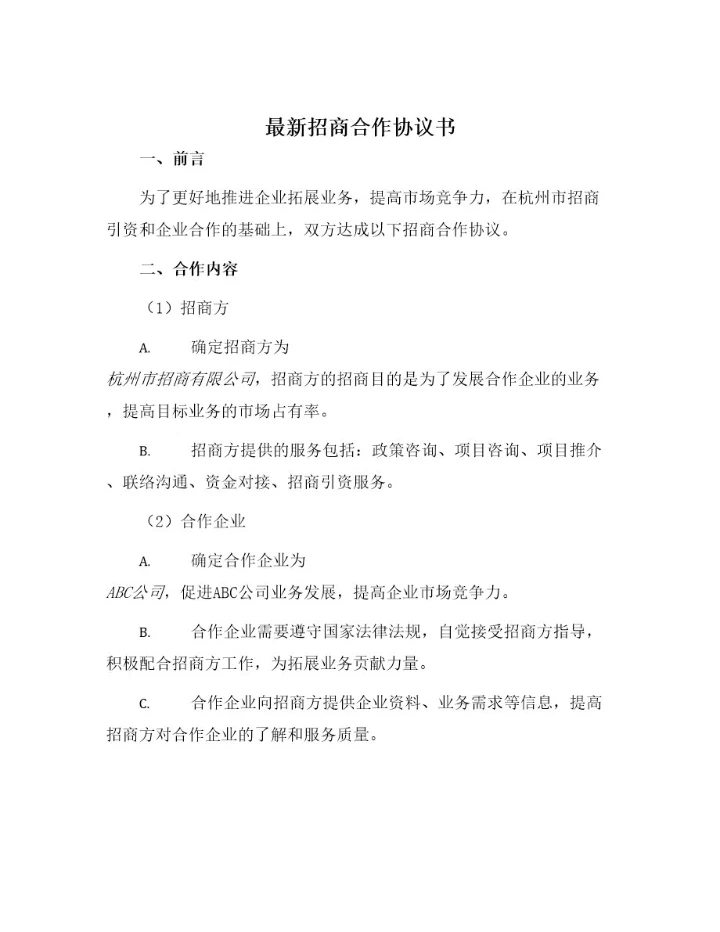 最新招商合作协议书

一、前言

为了更好地推进企业拓展业务，提高市场竞争力，在杭州市招商引资和企业合作的基础上，双方达成以下招商合作协议。

二、合作内容

（1）招商方

A. 确定招商方为杭州市招商有限公司，招商方的招商目的是为了发展合作企业的业务，提高目标业务的市场占有率。

B. 招商方提供的服务包括：政策咨询、项目咨询、项目推介、联络沟通、资金对接、招商引资服务。

（2）合作企业

A. 确定合作企业为ABC公司，促进ABC公司业务发展，提高企业市场竞争力。

B. 合作企业需要遵守国家法律法规，自觉接受招商方指导，积极配合招商方工作，为拓展业务贡献力量。

C. 合作企业向招商方提供企业资料、业务需求等信息，提高招商方对合作企业的了解和服务质量。